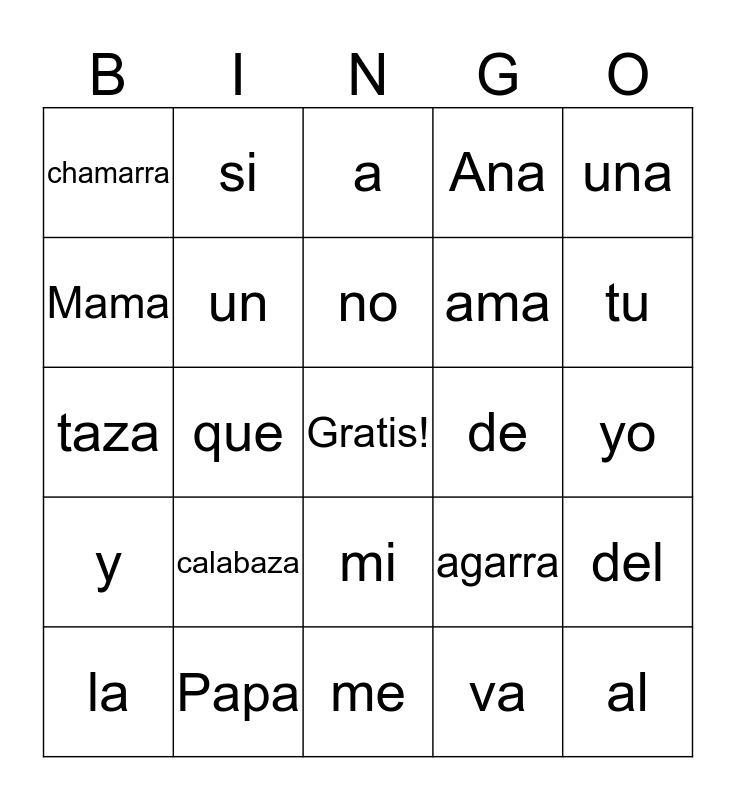 | B | I | N | G | O |
|---|---|---|---|---|
| chamarra | si | a | Ana | una |
| Mama | un | no | ama | tu |
| taza | que | Gratis! | de | yo |
| y | calabaza | mi | agarra | del |
| la | Papa | me | va | al |